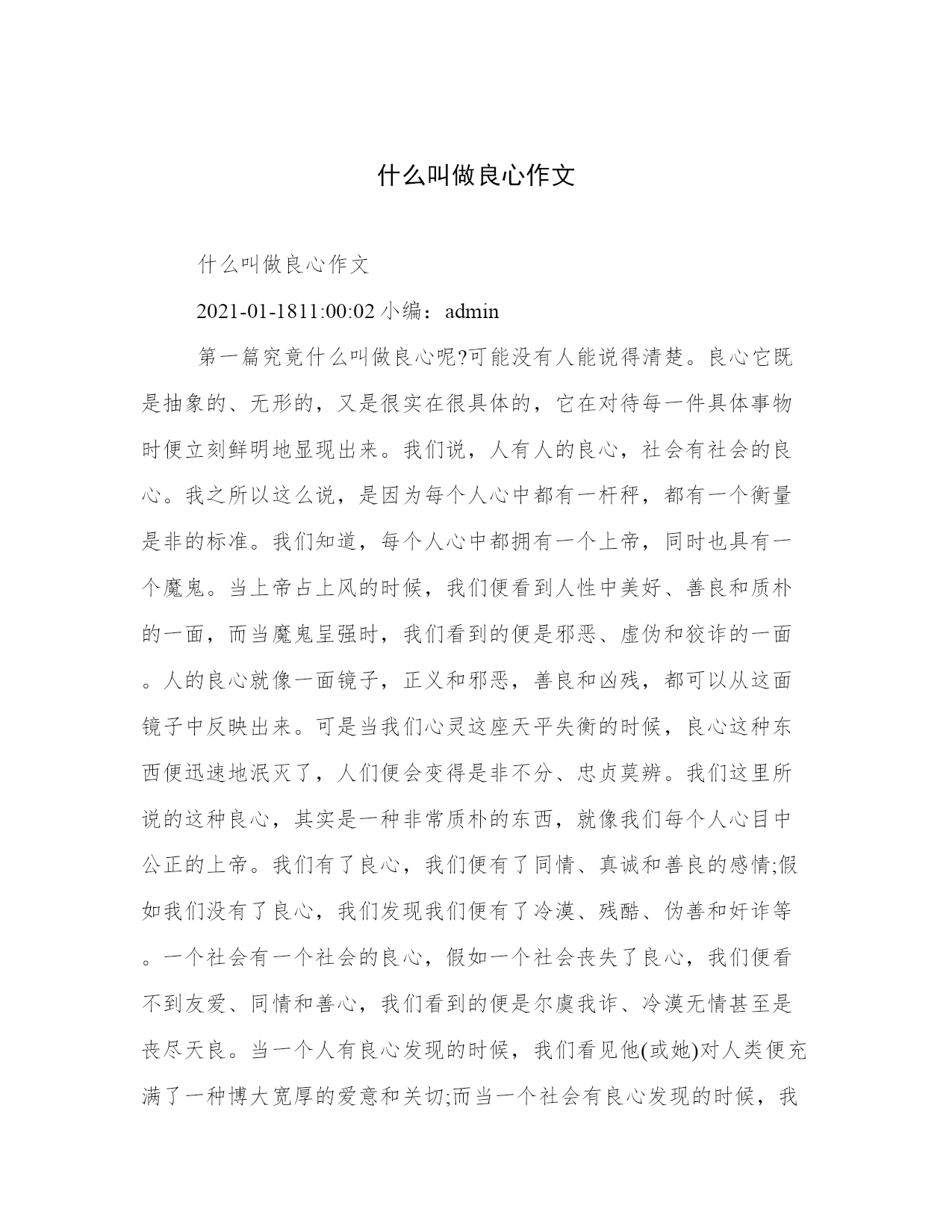 什么叫做良心作文

什么叫做良心作文

2021-01-1811:00:02 小编：admin

第一篇究竟什么叫做良心呢?可能没有人能说得清楚。良心它既是抽象的、无形的，又是很实在很具体的，它在对待每一件具体事物时便立刻鲜明地显现出来。我们说，人有人的良心，社会有社会的良心。我之所以这么说，是因为每个人心中都有一杆秤，都有一个衡量是非的标准。我们知道，每个人心中都拥有一个上帝，同时也具有一个魔鬼。当上帝占上风的时候，我们便看到人性中美好、善良和质朴的一面，而当魔鬼呈强时，我们看到的便是邪恶、虚伪和狡诈的一面。人的良心就像一面镜子，正义和邪恶，善良和凶残，都可以从这面镜子中反映出来。可是当我们心灵这座天平失衡的时候，良心这种东西便迅速地泯灭了，人们便会变得是非不分、忠贞莫辨。我们这里所说的这种良心，其实是一种非常质朴的东西，就像我们每个人心目中公正的上帝。我们有了良心，我们便有了同情、真诚和善良的感情;假如我们没有了良心，我们发现我们便有了冷漠、残酷、伪善和奸诈等。一个社会有一个社会的良心，假如一个社会丧失了良心，我们便看不到友爱、同情和善心，我们看到的便是尔虞我诈、冷漠无情甚至是丧尽天良。当一个人有良心发现的时候，我们看见他(或她)对人类便充满了一种博大宽厚的爱意和关切;而当一个社会有良心发现的时候，我